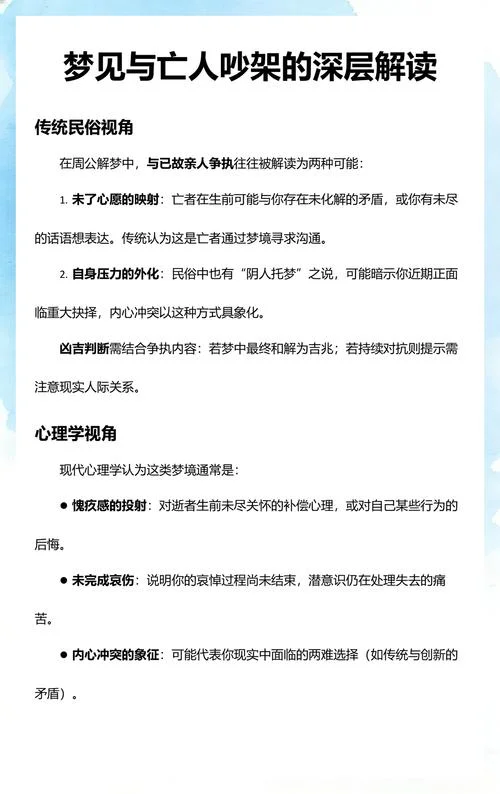 梦见与亡人吵架的深层解读

传统民俗视角

在周公解梦中，与已故亲人争执往往被解读为两种可能：

1. 未了心愿的映射：亡者在生前可能与你存在未化解的矛盾，或你有未尽的话语想表达。传统认为这是亡者通过梦境寻求沟通。

2. 自身压力的外化：民俗中也有“阴人托梦”之说，可能暗示你近期正面临重大抉择，内心冲突以这种方式具象化。

凶吉判断需结合争执内容：若梦中最终和解为吉兆；若持续对抗则提示需注意现实人际关系。

心理学视角

现代心理学认为这类梦境通常是：

● 愧疚感的投射：对逝者生前未尽关怀的补偿心理，或对自己某些行为的后悔。

● 未完成哀伤：说明你的哀悼过程尚未结束，潜意识仍在处理失去的痛苦。

● 内心冲突的象征：可能代表你现实中面临的两难选择（如传统与创新的矛盾）。